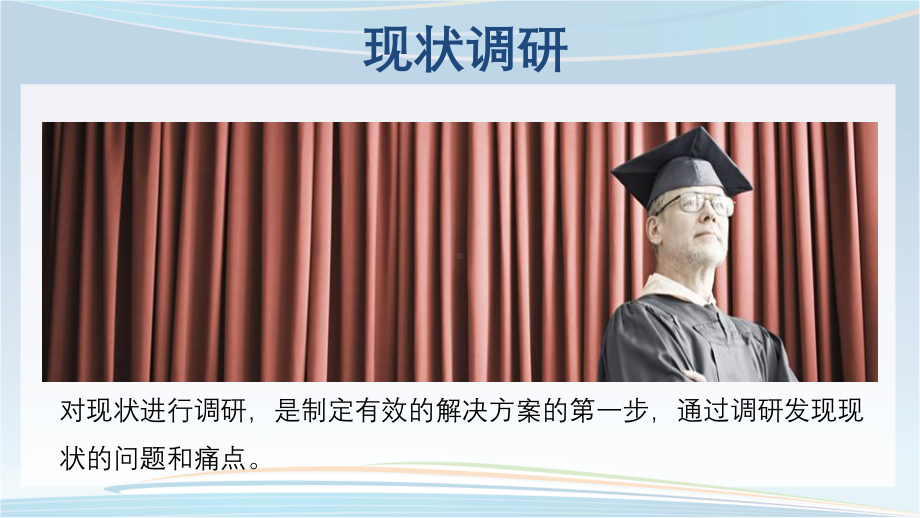 现状调研

对现状进行调研，是制定有效的解决方案的第一步，通过调研发现现状的问题和痛点。